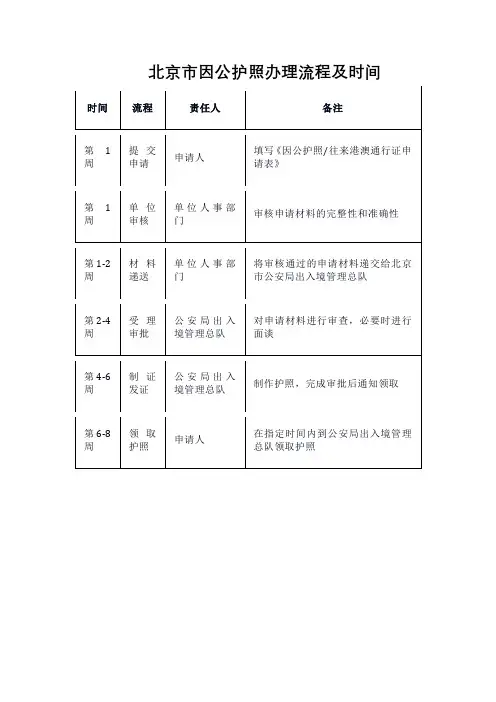 北京市因公护照办理流程及时间

| 时间 | 流程 | 责任人 | 备注 |
|---|---|---|---|
| 第 1 周 | 提交申请 | 申请人 | 填写《因公护照/往来港澳通行证申请表》 |
| 第 1 周 | 单位审核 | 单位人事部门 | 审核申请材料的完整性和准确性 |
| 第 1-2 周 | 材料递送 | 单位人事部门 | 将审核通过的申请材料递交给北京市公安局出入境管理总队 |
| 第 2-4 周 | 受理审批 | 公安局出入境管理总队 | 对申请材料进行审查，必要时进行面谈 |
| 第 4-6 周 | 制证发证 | 公安局出入境管理总队 | 制作护照，完成审批后通知领取 |
| 第 6-8 周 | 领取护照 | 申请人 | 在指定时间内到公安局出入境管理总队领取护照 |